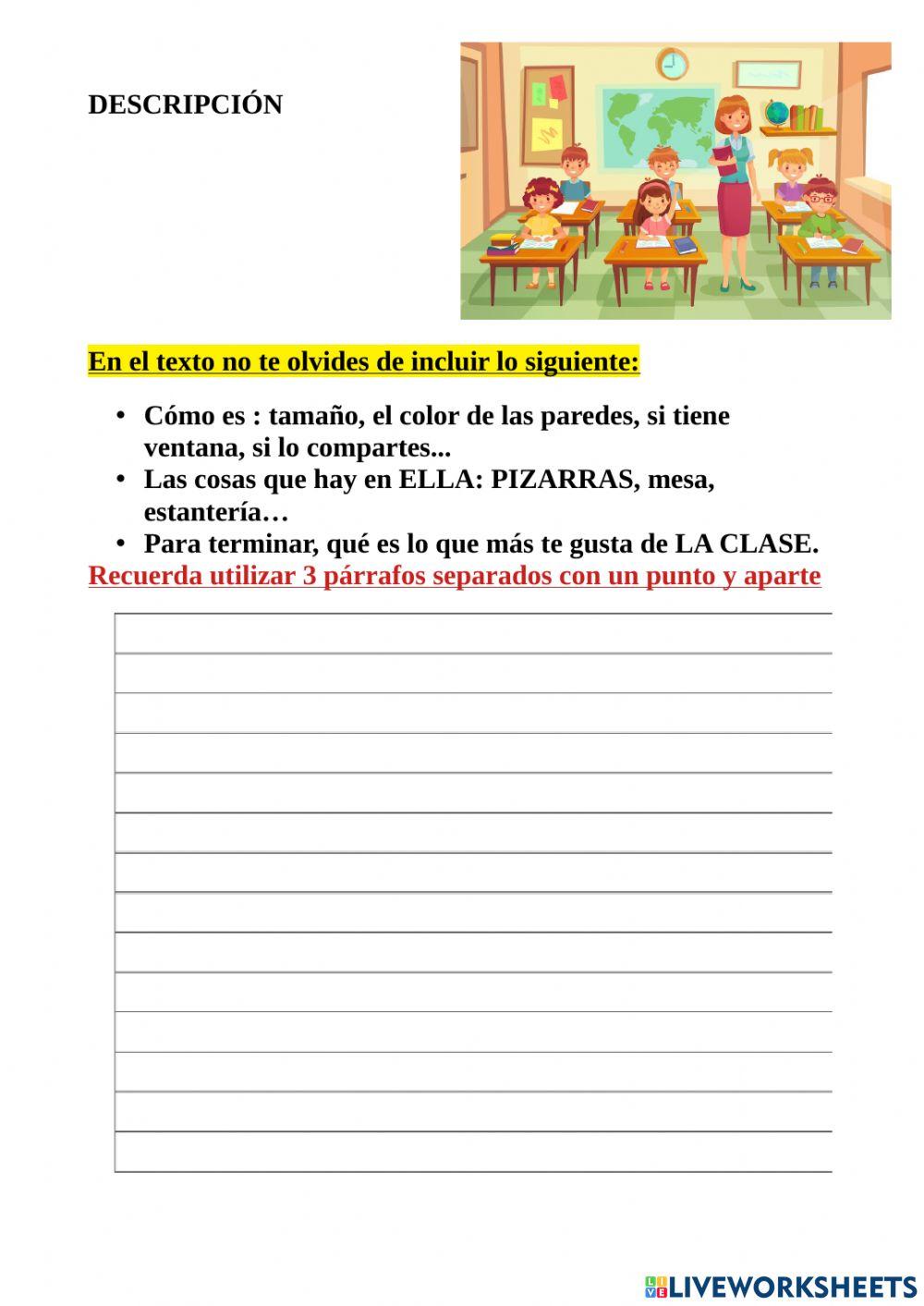 DESCRIPCIÓN

En el texto no te olvides de incluir lo siguiente:

• Cómo es : tamaño, el color de las paredes, si tiene ventana, si lo compartes...
• Las cosas que hay en ELLA: PIZARRAS, mesa, estantería…
• Para terminar, qué es lo que más te gusta de LA CLASE.

Recuerda utilizar 3 párrafos separados con un punto y aparte

LIVEWORKSHEETS